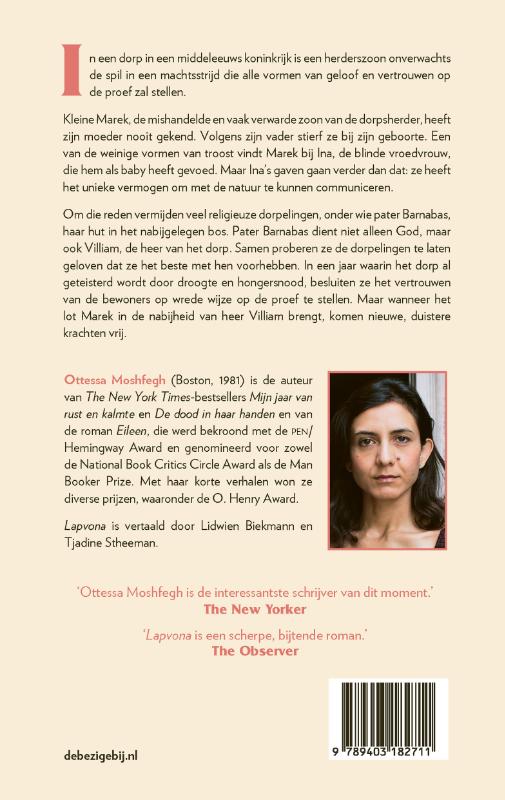 In een dorp in een middeleeuws koninkrijk is een herderszoon onverwachts de spil in een machtsstrijd die alle vormen van geloof en vertrouwen op de proef zal stellen.

Kleine Marek, de mishandelde en vaak verwarde zoon van de dorpsherder, heeft zijn moeder nooit gekend. Volgens zijn vader stierf ze bij zijn geboorte. Een van de weinige vormen van troost vindt Marek bij Ina, de blinde vroedvrouw, die hem als baby heeft gevoed. Maar Ina's gaven gaan verder dan dat: ze heeft het unieke vermogen om met de natuur te kunnen communiceren.

Om die reden vermijden veel religieuze dorpelingen, onder wie pater Barnabas, haar hut in het nabijgelegen bos. Pater Barnabas dient niet alleen God, maar ook Villiam, de heer van het dorp. Samen proberen ze de dorpelingen te laten geloven dat ze het beste met hen voorhebben. In een jaar waarin het dorp al geteisterd wordt door droogte en hongersnood, besluiten ze het vertrouwen van de bewoners op wrede wijze op de proef te stellen. Maar wanneer het lot Marek in de nabijheid van heer Villiam brengt, komen nieuwe, duistere krachten vrij.

Ottessa Moshfegh (Boston, 1981) is de auteur van The New York Times-bestsellers Mijn jaar van rust en kalmte en De dood in haar handen en van de roman Eileen, die werd bekroond met de PEN/Hemingway Award en genomineerd voor zowel de National Book Critics Circle Award als de Man Booker Prize. Met haar korte verhalen won ze diverse prijzen, waaronder de O. Henry Award.

Lapvona is vertaald door Lidwien Biekmann en Tjadine Stheeman.

'Ottessa Moshfegh is de interessantste schrijver van dit moment.'
The New Yorker

'Lapvona is een scherpe, bijtende roman.'
The Observer

debezigebij.nl

9 789403 182711